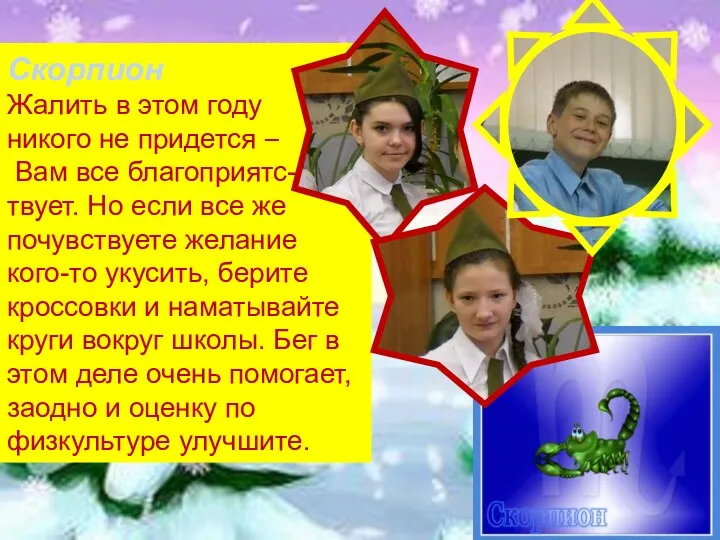 Скорпион
Жалить в этом году никого не придется – Вам все благоприятствует. Но если все же почувствуете желание кого-то укусить, берите кроссовки и наматывайте круги вокруг школы. Бег в этом деле очень помогает, заодно и оценку по физкультуре улучшите.

Скорпион